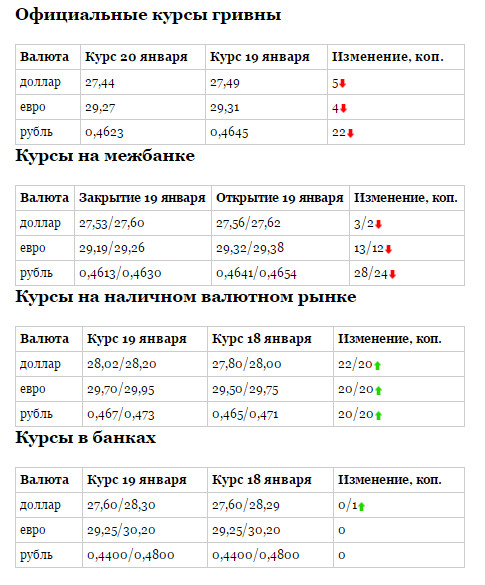 Официальные курсы гривны

| Валюта | Курс 20 января | Курс 19 января | Изменение, коп. |
|---|---|---|---|
| доллар | 27,44 | 27,49 | 5 |
| евро | 29,27 | 29,31 | 4 |
| рубль | 0,4623 | 0,4645 | 22 |

Курсы на межбанке

| Валюта | Закрытие 19 января | Открытие 19 января | Изменение, коп. |
|---|---|---|---|
| доллар | 27,53/27,60 | 27,56/27,62 | 3/2 |
| евро | 29,19/29,26 | 29,32/29,38 | 13/12 |
| рубль | 0,4613/0,4630 | 0,4641/0,4654 | 28/24 |

Курсы на наличном валютном рынке

| Валюта | Курс 19 января | Курс 18 января | Изменение, коп. |
|---|---|---|---|
| доллар | 28,02/28,20 | 27,80/28,00 | 22/20 |
| евро | 29,70/29,95 | 29,50/29,75 | 20/20 |
| рубль | 0,467/0,473 | 0,465/0,471 | 20/20 |

Курсы в банках

| Валюта | Курс 19 января | Курс 18 января | Изменение, коп. |
|---|---|---|---|
| доллар | 27,60/28,30 | 27,60/28,29 | 0/1 |
| евро | 29,25/30,20 | 29,25/30,20 | 0 |
| рубль | 0,4400/0,4800 | 0,4400/0,4800 | 0 |